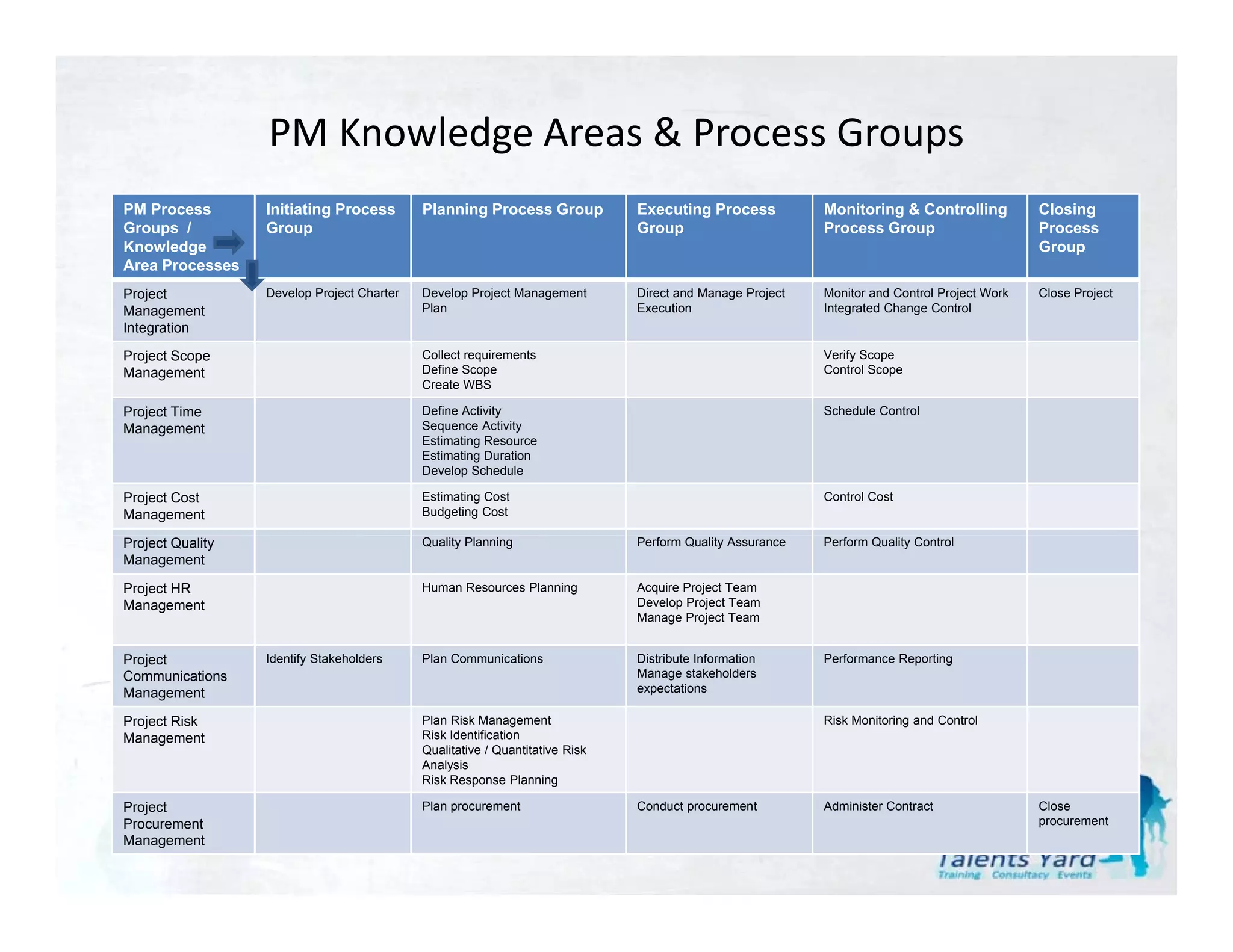 PM Knowledge Areas & Process Groups

| PM Process Groups / Knowledge Area Processes | Initiating Process Group | Planning Process Group | Executing Process Group | Monitoring & Controlling Process Group | Closing Process Group |
|---|---|---|---|---|---|
| Project Management Integration | Develop Project Charter | Develop Project Management Plan | Direct and Manage Project Execution | Monitor and Control Project Work Integrated Change Control | Close Project |
| Project Scope Management | | Collect requirements Define Scope Create WBS | | Verify Scope Control Scope | |
| Project Time Management | | Define Activity Sequence Activity Estimating Resource Estimating Duration Develop Schedule | | Schedule Control | |
| Project Cost Management | | Estimating Cost Budgeting Cost | | Control Cost | |
| Project Quality Management | | Quality Planning | Perform Quality Assurance | Perform Quality Control | |
| Project HR Management | | Human Resources Planning | Acquire Project Team Develop Project Team Manage Project Team | | |
| Project Communications Management | Identify Stakeholders | Plan Communications | Distribute Information Manage stakeholders expectations | Performance Reporting | |
| Project Risk Management | | Plan Risk Management Risk Identification Qualitative / Quantitative Risk Analysis Risk Response Planning | | Risk Monitoring and Control | |
| Project Procurement Management | | Plan procurement | Conduct procurement | Administer Contract | Close procurement |

Talents Yard
Training Consultacy Events